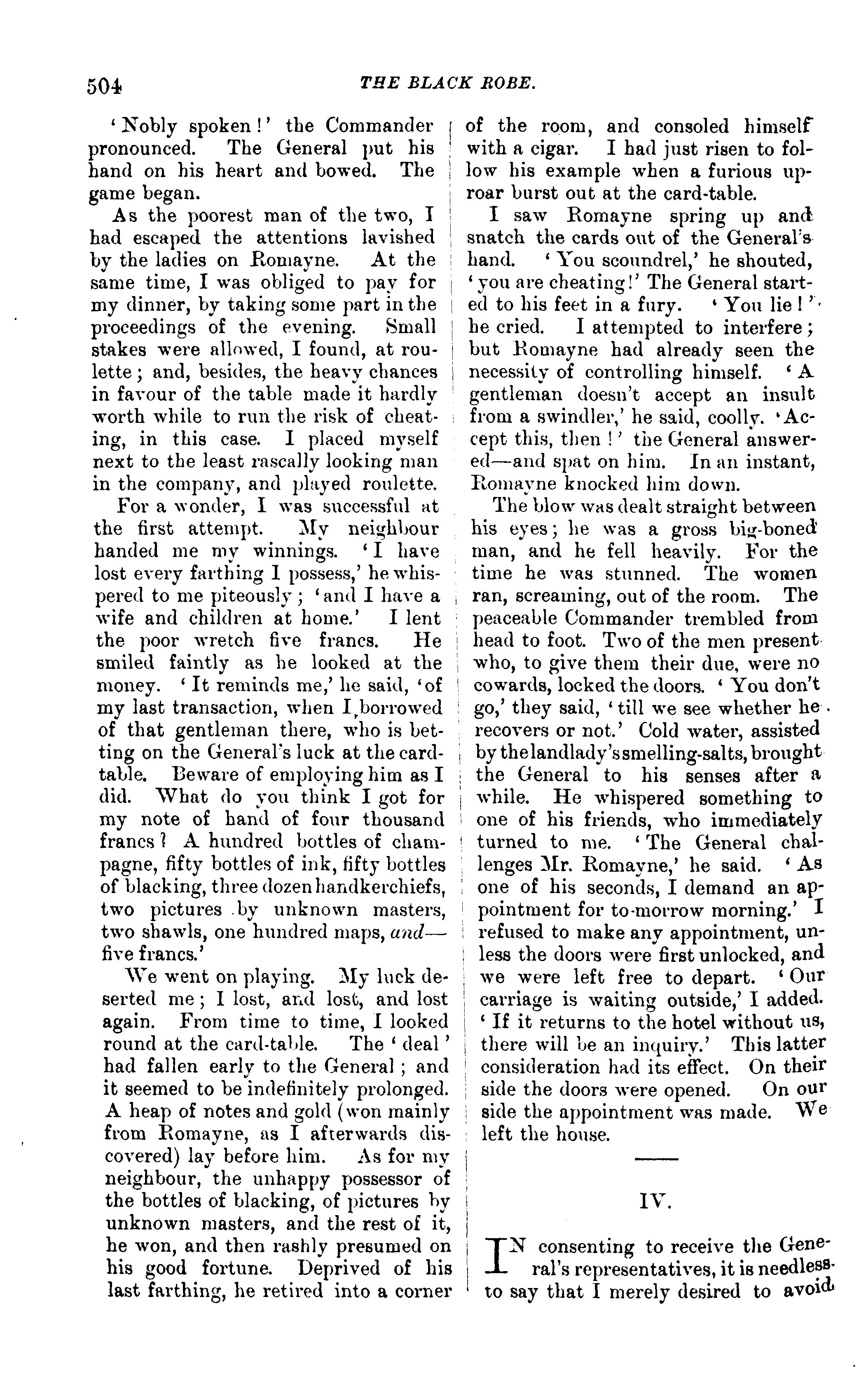 504 THE BLACK ROBE.

'Nobly spoken!' the Commander pronounced. The General put his hand on his heart and bowed. The game began.

As the poorest man of the two, I had escaped the attentions lavished by the ladies on Romayne. At the same time, I was obliged to pay for my dinner, by taking some part in the proceedings of the evening. Small stakes were allowed, I found, at roulette; and, besides, the heavy chances in favour of the table made it hardly worth while to run the risk of cheating, in this case. I placed myself next to the least rascally looking man in the company, and played roulette.

For a wonder, I was successful at the first attempt. My neighbour handed me my winnings. 'I have lost every farthing I possess,' he whispered to me piteously; 'and I have a wife and children at home.' I lent the poor wretch five francs. He smiled faintly as he looked at the money. 'It reminds me,' he said, 'of my last transaction, when I borrowed of that gentleman there, who is betting on the General's luck at the card-table. Beware of employing him as I did. What do you think I got for my note of hand of four thousand francs? A hundred bottles of champagne, fifty bottles of ink, fifty bottles of blacking, three dozen handkerchiefs, two pictures by unknown masters, two shawls, one hundred maps, and—five francs.'

We went on playing. My luck deserted me; I lost, and lost, and lost again. From time to time, I looked round at the card-table. The 'deal' had fallen early to the General; and it seemed to be indefinitely prolonged. A heap of notes and gold (won mainly from Romayne, as I afterwards discovered) lay before him. As for my neighbour, the unhappy possessor of the bottles of blacking, of pictures by unknown masters, and the rest of it, he won, and then rashly presumed on his good fortune. Deprived of his last farthing, he retired into a corner of the room, and consoled himself with a cigar. I had just risen to follow his example when a furious uproar burst out at the card-table.

I saw Romayne spring up and snatch the cards out of the General's hand. 'You scoundrel,' he shouted, 'you are cheating!' The General started to his feet in a fury. 'You lie!' he cried. I attempted to interfere; but Romayne had already seen the necessity of controlling himself. 'A gentleman doesn't accept an insult from a swindler,' he said, coolly. 'Accept this, then!' the General answered—and spat on him. In an instant, Romayne knocked him down.

The blow was dealt straight between his eyes; he was a gross big-boned man, and he fell heavily. For the time he was stunned. The women ran, screaming, out of the room. The peaceable Commander trembled from head to foot. Two of the men present who, to give them their due, were no cowards, locked the doors. 'You don't go,' they said, 'till we see whether he recovers or not.' Cold water, assisted by the landlady's smelling-salts, brought the General to his senses after a while. He whispered something to one of his friends, who immediately turned to me. 'The General challenges Mr. Romayne,' he said. 'As one of his seconds, I demand an appointment for to-morrow morning.' I refused to make any appointment, unless the doors were first unlocked, and we were left free to depart. 'Our carriage is waiting outside,' I added. 'If it returns to the hotel without us, there will be an inquiry.' This latter consideration had its effect. On their side the doors were opened. On our side the appointment was made. We left the house.

IV.

IN consenting to receive the General's representatives, it is needless to say that I merely desired to avoid